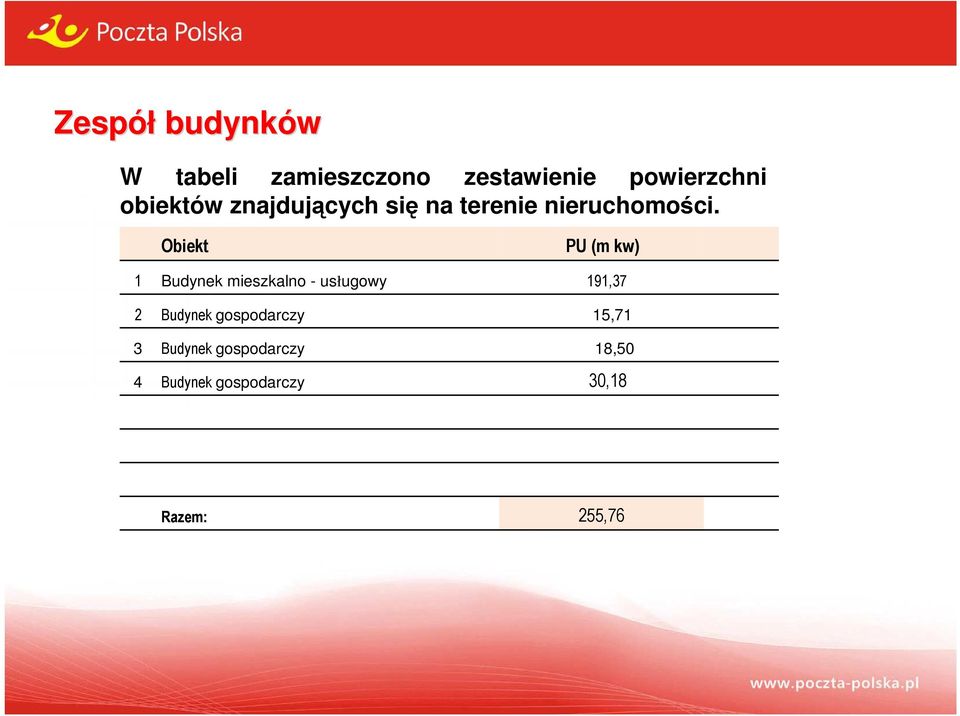 Poczta Polska

Zespół budynków

W tabeli zamieszczono zestawienie powierzchni obiektów znajdujących się na terenie nieruchomości.

| | Obiekt | PU (m kw) |
|---|---|---|
| 1 | Budynek mieszkalno - usługowy | 191,37 |
| 2 | Budynek gospodarczy | 15,71 |
| 3 | Budynek gospodarczy | 18,50 |
| 4 | Budynek gospodarczy | 30,18 |
| | | |
| | | |
| | Razem: | 255,76 |

www.poczta-polska.pl